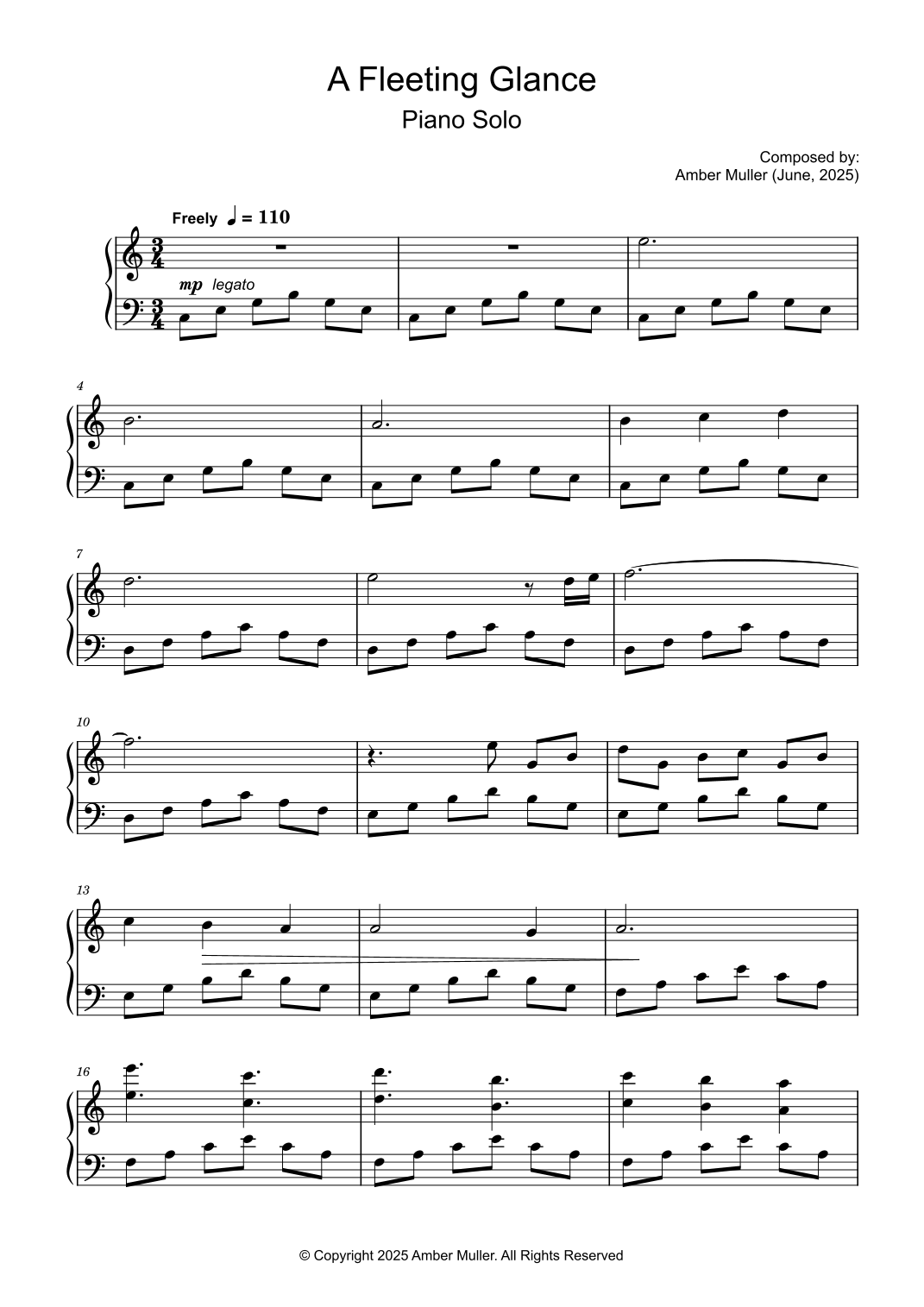 A Fleeting Glance
Piano Solo

Composed by:
Amber Muller (June, 2025)

Freely ♩ = 110

mp legato

4

7

10

13

16

© Copyright 2025 Amber Muller. All Rights Reserved